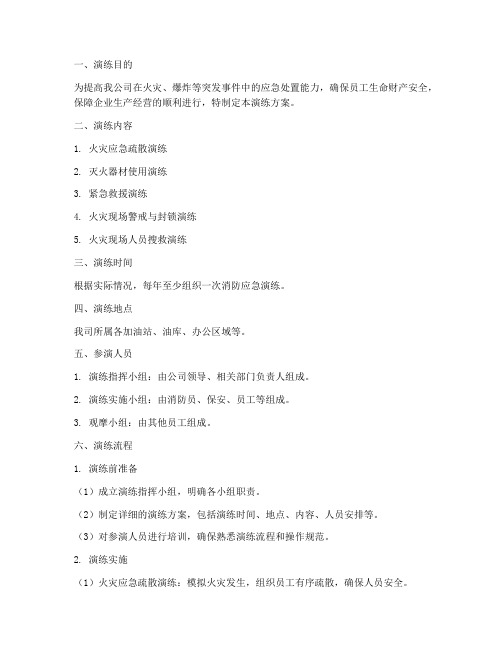 一、演练目的

为提高我公司在火灾、爆炸等突发事件中的应急处置能力，确保员工生命财产安全，保障企业生产经营的顺利进行，特制定本演练方案。

二、演练内容

1. 火灾应急疏散演练

2. 灭火器材使用演练

3. 紧急救援演练

4. 火灾现场警戒与封锁演练

5. 火灾现场人员搜救演练

三、演练时间

根据实际情况，每年至少组织一次消防应急演练。

四、演练地点

我司所属各加油站、油库、办公区域等。

五、参演人员

1. 演练指挥小组：由公司领导、相关部门负责人组成。

2. 演练实施小组：由消防员、保安、员工等组成。

3. 观摩小组：由其他员工组成。

六、演练流程

1. 演练前准备

（1）成立演练指挥小组，明确各小组职责。

（2）制定详细的演练方案，包括演练时间、地点、内容、人员安排等。

（3）对参演人员进行培训，确保熟悉演练流程和操作规范。

2. 演练实施

（1）火灾应急疏散演练：模拟火灾发生，组织员工有序疏散，确保人员安全。